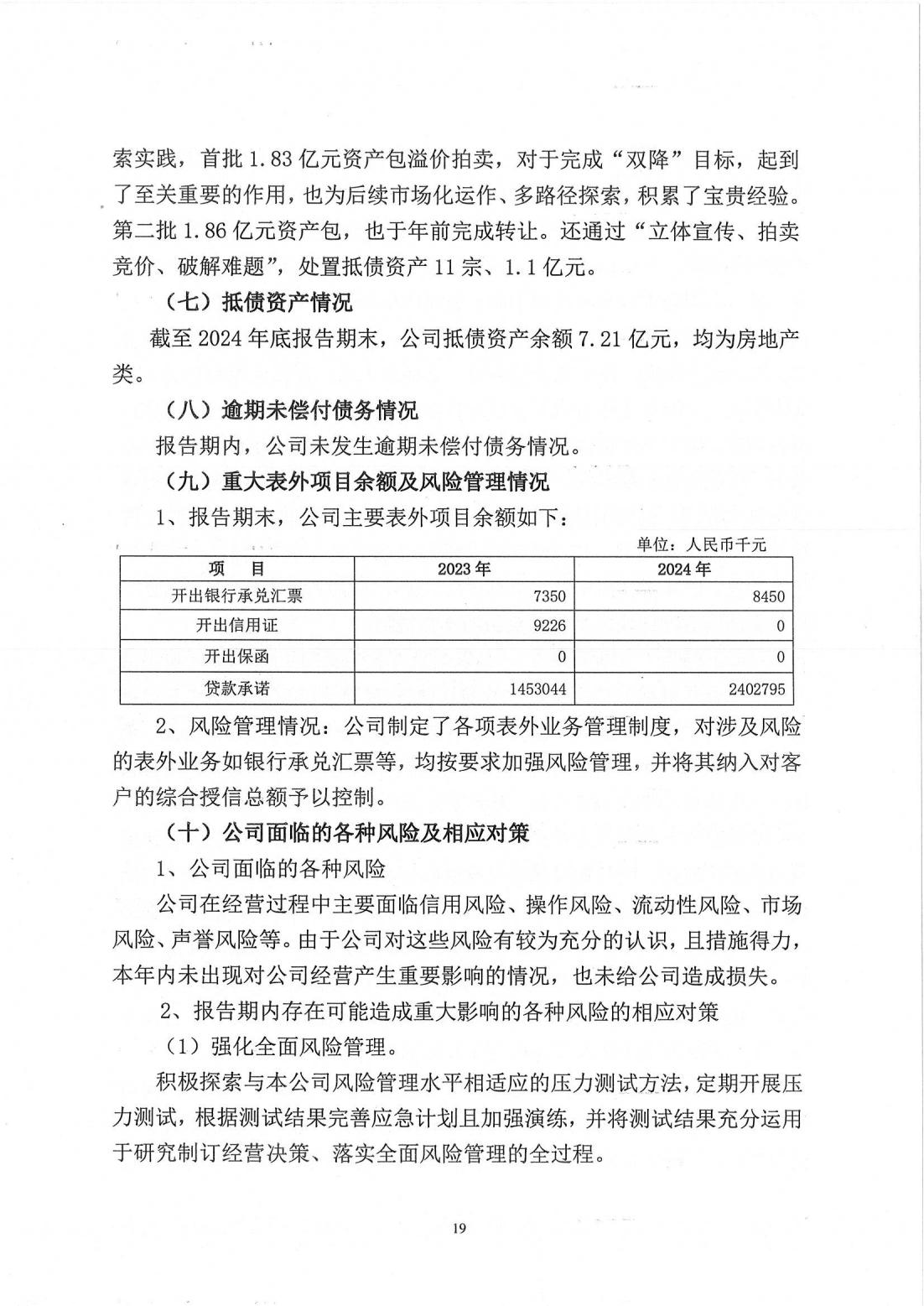 索实践，首批1.83亿元资产包溢价拍卖，对于完成“双降”目标，起到了至关重要的作用，也为后续市场化运作、多路径探索，积累了宝贵经验。第二批1.86亿元资产包，也于年前完成转让。还通过“立体宣传、拍卖竞价、破解难题”，处置抵债资产11宗、1.1亿元。

（七）抵债资产情况

截至2024年底报告期末，公司抵债资产余额7.21亿元，均为房地产类。

（八）逾期未偿付债务情况

报告期内，公司未发生逾期未偿付债务情况。

（九）重大表外项目余额及风险管理情况

1、报告期末，公司主要表外项目余额如下：

单位：人民币千元

| 项 目 | 2023年 | 2024年 |
|---|---|---|
| 开出银行承兑汇票 | 7350 | 8450 |
| 开出信用证 | 9226 | 0 |
| 开出保函 | 0 | 0 |
| 贷款承诺 | 1453044 | 2402795 |

2、风险管理情况：公司制定了各项表外业务管理制度，对涉及风险的表外业务如银行承兑汇票等，均按要求加强风险管理，并将其纳入对客户的综合授信总额予以控制。

（十）公司面临的各种风险及相应对策

1、公司面临的各种风险

公司在经营过程中主要面临信用风险、操作风险、流动性风险、市场风险、声誉风险等。由于公司对这些风险有较为充分的认识，且措施得力，本年内未出现对公司经营产生重要影响的情况，也未给公司造成损失。

2、报告期内存在可能造成重大影响的各种风险的相应对策

（1）强化全面风险管理。

积极探索与本公司风险管理水平相适应的压力测试方法，定期开展压力测试，根据测试结果完善应急计划且加强演练，并将测试结果充分运用于研究制订经营决策、落实全面风险管理的全过程。

19